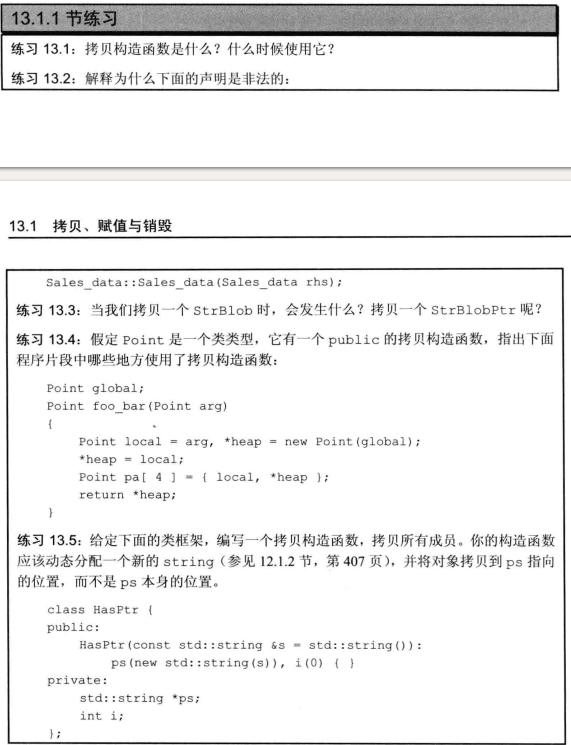 13.1.1 节练习

练习 13.1：拷贝构造函数是什么？什么时候使用它？

练习 13.2：解释为什么下面的声明是非法的：

13.1 拷贝、赋值与销毁

Sales_data::Sales_data(Sales_data rhs);

练习 13.3：当我们拷贝一个 StrBlob 时，会发生什么？拷贝一个 StrBlobPtr 呢？

练习 13.4：假定 Point 是一个类类型，它有一个 public 的拷贝构造函数，指出下面程序片段中哪些地方使用了拷贝构造函数：

Point global;
Point foo_bar(Point arg)
{
    Point local = arg, *heap = new Point(global);
    *heap = local;
    Point pa[ 4 ] = { local, *heap };
    return *heap;
}

练习 13.5：给定下面的类框架，编写一个拷贝构造函数，拷贝所有成员。你的构造函数应该动态分配一个新的 string（参见 12.1.2 节，第 407 页），并将对象拷贝到 ps 指向的位置，而不是 ps 本身的位置。

class HasPtr {
public:
    HasPtr(const std::string &s = std::string()):
        ps(new std::string(s)), i(0) { }
private:
    std::string *ps;
    int i;
};